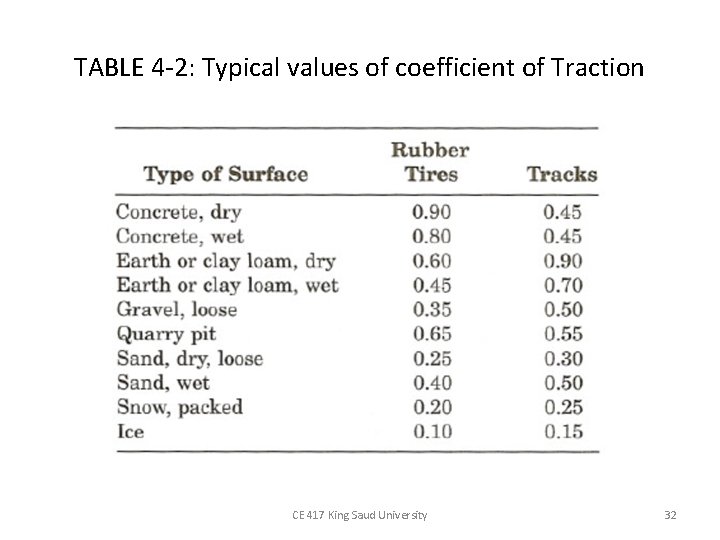 TABLE 4-2: Typical values of coefficient of Traction

| Type of Surface | Rubber Tires | Tracks |
|---|---|---|
| Concrete, dry | 0.90 | 0.45 |
| Concrete, wet | 0.80 | 0.45 |
| Earth or clay loam, dry | 0.60 | 0.90 |
| Earth or clay loam, wet | 0.45 | 0.70 |
| Gravel, loose | 0.35 | 0.50 |
| Quarry pit | 0.65 | 0.55 |
| Sand, dry, loose | 0.25 | 0.30 |
| Sand, wet | 0.40 | 0.50 |
| Snow, packed | 0.20 | 0.25 |
| Ice | 0.10 | 0.15 |

CE 417 King Saud University

32